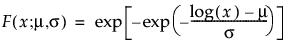 $F(x;\mu,\sigma) = \exp\left[-\exp\left(-\frac{\log(x)-\mu}{\sigma}\right)\right]$